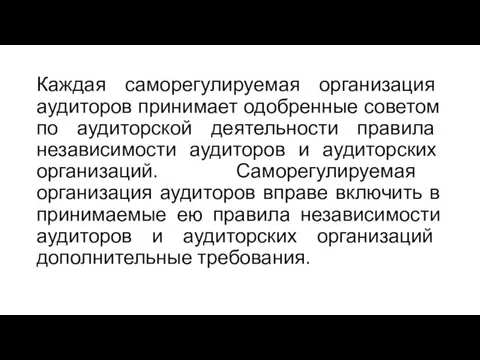 Каждая саморегулируемая организация аудиторов принимает одобренные советом по аудиторской деятельности правила независимости аудиторов и аудиторских организаций. Саморегулируемая организация аудиторов вправе включить в принимаемые ею правила независимости аудиторов и аудиторских организаций дополнительные требования.